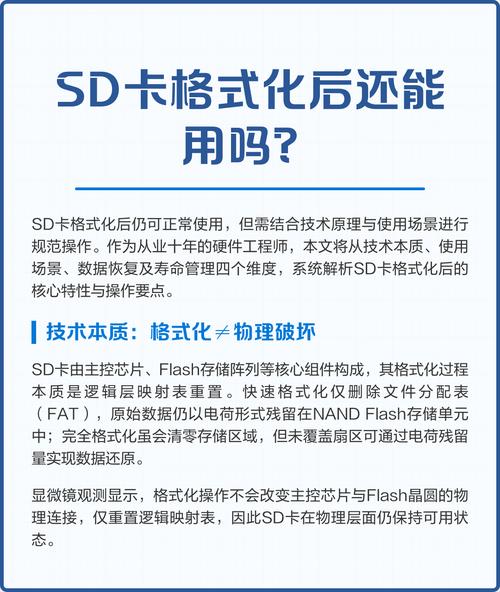 SD卡格式化后还能用吗？

SD卡格式化后仍可正常使用，但需结合技术原理与使用场景进行规范操作。作为从业十年的硬件工程师，本文将从技术本质、使用场景、数据恢复及寿命管理四个维度，系统解析SD卡格式化后的核心特性与操作要点。

技术本质：格式化≠物理破坏

SD卡由主控芯片、Flash存储阵列等核心组件构成，其格式化过程本质是逻辑层映射表重置。快速格式化仅删除文件分配表（FAT），原始数据仍以电荷形式残留在NAND Flash存储单元中；完全格式化虽会清零存储区域，但未覆盖扇区可通过电荷残留量实现数据还原。

显微镜观测显示，格式化操作不会改变主控芯片与Flash晶圆的物理连接，仅重置逻辑映射表，因此SD卡在物理层面仍保持可用状态。